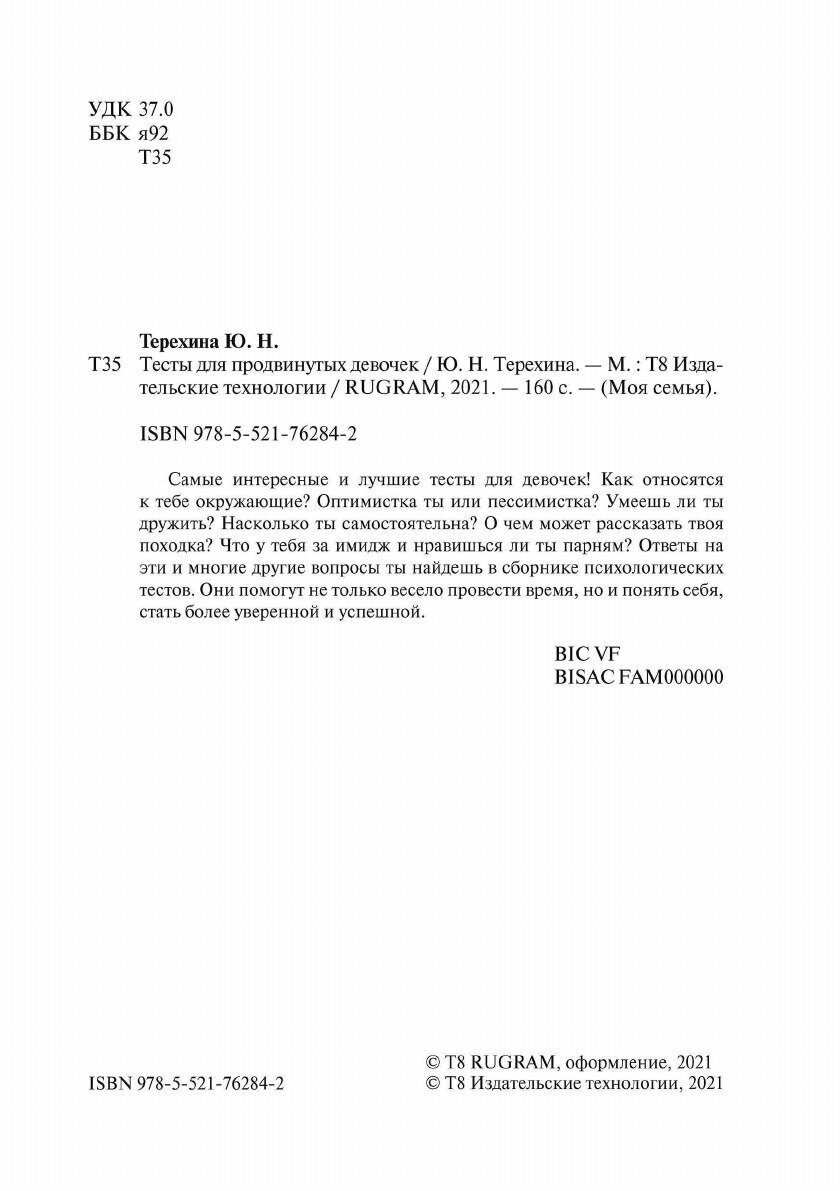 УДК 37.0
ББК я92
Т35

Терехина Ю. Н.
Т35 Тесты для продвинутых девочек / Ю. Н. Терехина. — М. : Т8 Издательские технологии / RUGRAM, 2021. — 160 с. — (Моя семья).

ISBN 978-5-521-76284-2

Самые интересные и лучшие тесты для девочек! Как относятся к тебе окружающие? Оптимистка ты или пессимистка? Умеешь ли ты дружить? Насколько ты самостоятельна? О чем может рассказать твоя походка? Что у тебя за имидж и нравишься ли ты парням? Ответы на эти и многие другие вопросы ты найдешь в сборнике психологических тестов. Они помогут не только весело провести время, но и понять себя, стать более уверенной и успешной.

BIC VF
BISAC FAM000000

ISBN 978-5-521-76284-2

© Т8 RUGRAM, оформление, 2021
© Т8 Издательские технологии, 2021